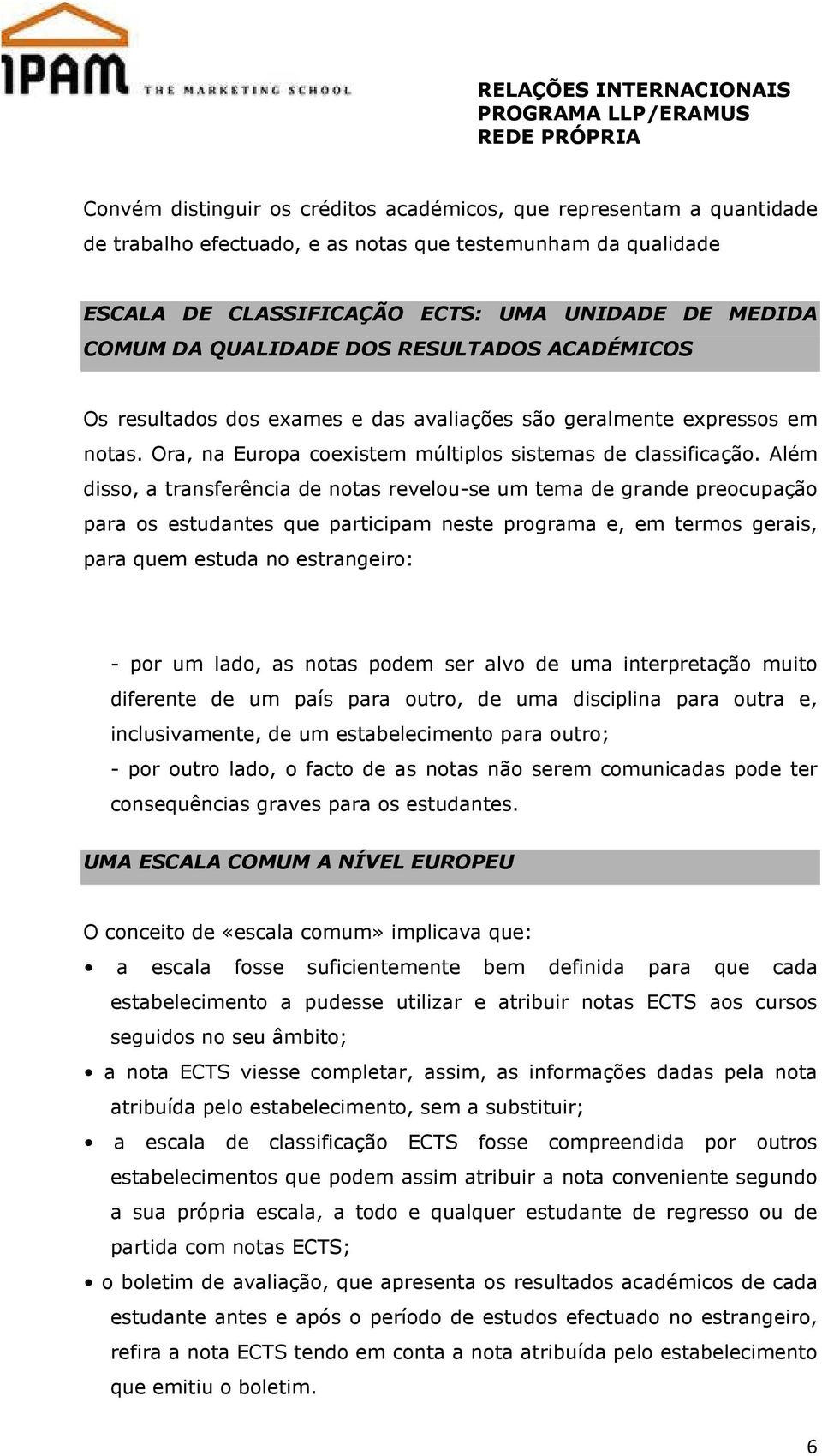 IPAM THE MARKETING SCHOOL

RELAÇÕES INTERNACIONAIS
PROGRAMA LLP/ERAMUS
REDE PRÓPRIA

Convém distinguir os créditos académicos, que representam a quantidade de trabalho efectuado, e as notas que testemunham da qualidade

ESCALA DE CLASSIFICAÇÃO ECTS: UMA UNIDADE DE MEDIDA COMUM DA QUALIDADE DOS RESULTADOS ACADÉMICOS

Os resultados dos exames e das avaliações são geralmente expressos em notas. Ora, na Europa coexistem múltiplos sistemas de classificação. Além disso, a transferência de notas revelou-se um tema de grande preocupação para os estudantes que participam neste programa e, em termos gerais, para quem estuda no estrangeiro:

- por um lado, as notas podem ser alvo de uma interpretação muito diferente de um país para outro, de uma disciplina para outra e, inclusivamente, de um estabelecimento para outro;
- por outro lado, o facto de as notas não serem comunicadas pode ter consequências graves para os estudantes.

UMA ESCALA COMUM A NÍVEL EUROPEU

O conceito de «escala comum» implicava que:
• a escala fosse suficientemente bem definida para que cada estabelecimento a pudesse utilizar e atribuir notas ECTS aos cursos seguidos no seu âmbito;
• a nota ECTS viesse completar, assim, as informações dadas pela nota atribuída pelo estabelecimento, sem a substituir;
• a escala de classificação ECTS fosse compreendida por outros estabelecimentos que podem assim atribuir a nota conveniente segundo a sua própria escala, a todo e qualquer estudante de regresso ou de partida com notas ECTS;
• o boletim de avaliação, que apresenta os resultados académicos de cada estudante antes e após o período de estudos efectuado no estrangeiro, refira a nota ECTS tendo em conta a nota atribuída pelo estabelecimento que emitiu o boletim.

6